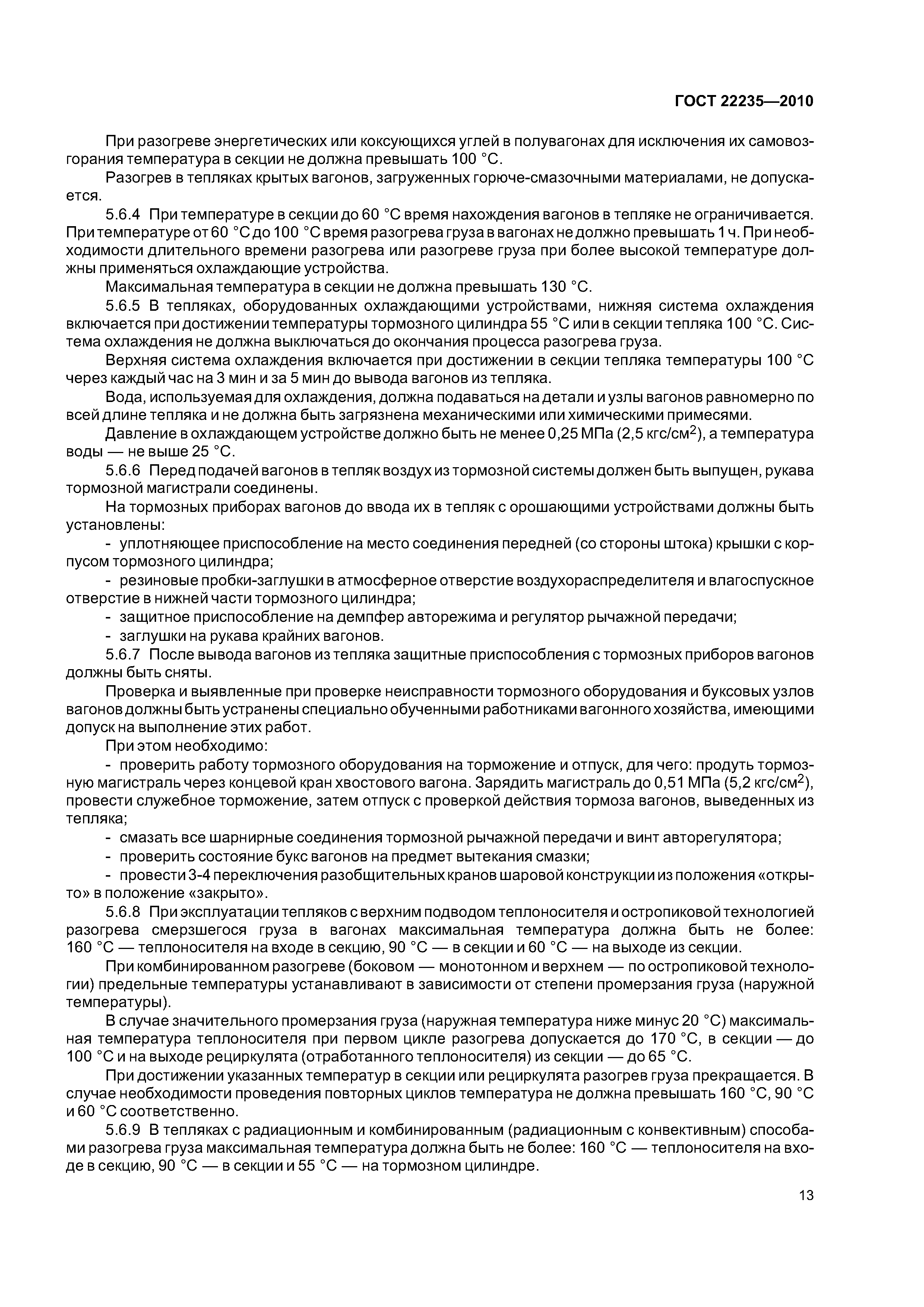 ГОСТ 22235—2010

При разогреве энергетических или коксующихся углей в полувагонах для исключения их самовозгорания температура в секции не должна превышать 100 °С.

Разогрев в тепляках крытых вагонов, загруженных горюче-смазочными материалами, не допускается.

5.6.4 При температуре в секции до 60 °С время нахождения вагонов в тепляке не ограничивается. При температуре от 60 °С до 100 °С время разогрева груза в вагонах не должно превышать 1 ч. При необходимости длительного времени разогрева или разогреве груза при более высокой температуре должны применяться охлаждающие устройства.

Максимальная температура в секции не должна превышать 130 °С.

5.6.5 В тепляках, оборудованных охлаждающими устройствами, нижняя система охлаждения включается при достижении температуры тормозного цилиндра 55 °С или в секции тепляка 100 °С. Система охлаждения не должна выключаться до окончания процесса разогрева груза.

Верхняя система охлаждения включается при достижении в секции тепляка температуры 100 °С через каждый час на 3 мин и за 5 мин до вывода вагонов из тепляка.

Вода, используемая для охлаждения, должна подаваться на детали и узлы вагонов равномерно по всей длине тепляка и не должна быть загрязнена механическими или химическими примесями.

Давление в охлаждающем устройстве должно быть не менее 0,25 МПа (2,5 кгс/см$^2$), а температура воды — не выше 25 °С.

5.6.6 Перед подачей вагонов в тепляк воздух из тормозной системы должен быть выпущен, рукава тормозной магистрали соединены.

На тормозных приборах вагонов до ввода их в тепляк с орошающими устройствами должны быть установлены:

- уплотняющее приспособление на место соединения передней (со стороны штока) крышки с корпусом тормозного цилиндра;

- резиновые пробки-заглушки в атмосферное отверстие воздухораспределителя и влагоспускное отверстие в нижней части тормозного цилиндра;

- защитное приспособление на демпфер авторежима и регулятор рычажной передачи;

- заглушки на рукава крайних вагонов.

5.6.7 После вывода вагонов из тепляка защитные приспособления с тормозных приборов вагонов должны быть сняты.

Проверка и выявленные при проверке неисправности тормозного оборудования и буксовых узлов вагонов должны быть устранены специально обученными работниками вагонного хозяйства, имеющими допуск на выполнение этих работ.

При этом необходимо:

- проверить работу тормозного оборудования на торможение и отпуск, для чего: продуть тормозную магистраль через концевой кран хвостового вагона. Зарядить магистраль до 0,51 МПа (5,2 кгс/см$^2$), провести служебное торможение, затем отпуск с проверкой действия тормоза вагонов, выведенных из тепляка;

- смазать все шарнирные соединения тормозной рычажной передачи и винт авторегулятора;

- проверить состояние букс вагонов на предмет вытекания смазки;

- провести 3-4 переключения разобщительных кранов шаровой конструкции из положения «открыто» в положение «закрыто».

5.6.8 При эксплуатации тепляков с верхним подводом теплоносителя и остропиковой технологией разогрева смерзшегося груза в вагонах максимальная температура должна быть не более: 160 °С — теплоносителя на входе в секцию, 90 °С — в секции и 60 °С — на выходе из секции.

При комбинированном разогреве (боковом — монотонном и верхнем — по остропиковой технологии) предельные температуры устанавливают в зависимости от степени промерзания груза (наружной температуры).

В случае значительного промерзания груза (наружная температура ниже минус 20 °С) максимальная температура теплоносителя при первом цикле разогрева допускается до 170 °С, в секции — до 100 °С и на выходе рециркулята (отработанного теплоносителя) из секции — до 65 °С.

При достижении указанных температур в секции или рециркулята разогрев груза прекращается. В случае необходимости проведения повторных циклов температура не должна превышать 160 °С, 90 °С и 60 °С соответственно.

5.6.9 В тепляках с радиационным и комбинированным (радиационным с конвективным) способами разогрева груза максимальная температура должна быть не более: 160 °С — теплоносителя на входе в секцию, 90 °С — в секции и 55 °С — на тормозном цилиндре.

13